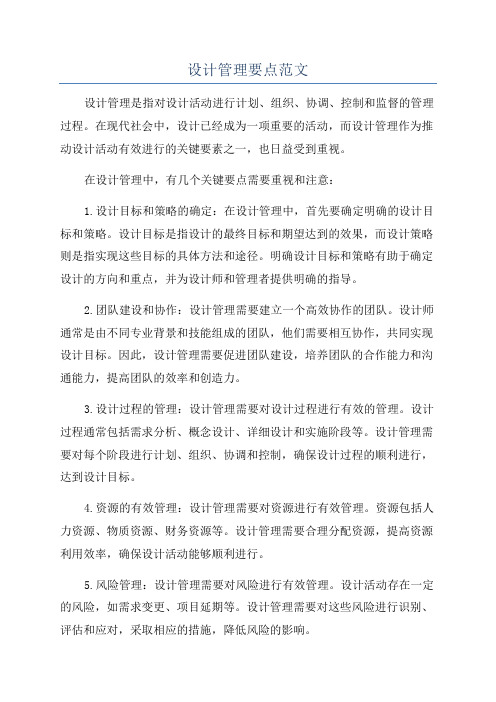 设计管理要点范文

设计管理是指对设计活动进行计划、组织、协调、控制和监督的管理过程。在现代社会中，设计已经成为一项重要的活动，而设计管理作为推动设计活动有效进行的关键要素之一，也日益受到重视。

在设计管理中，有几个关键要点需要重视和注意：

1.设计目标和策略的确定：在设计管理中，首先要确定明确的设计目标和策略。设计目标是指设计的最终目标和期望达到的效果，而设计策略则是指实现这些目标的具体方法和途径。明确设计目标和策略有助于确定设计的方向和重点，并为设计师和管理者提供明确的指导。

2.团队建设和协作：设计管理需要建立一个高效协作的团队。设计师通常是由不同专业背景和技能组成的团队，他们需要相互协作，共同实现设计目标。因此，设计管理需要促进团队建设，培养团队的合作能力和沟通能力，提高团队的效率和创造力。

3.设计过程的管理：设计管理需要对设计过程进行有效的管理。设计过程通常包括需求分析、概念设计、详细设计和实施阶段等。设计管理需要对每个阶段进行计划、组织、协调和控制，确保设计过程的顺利进行，达到设计目标。

4.资源的有效管理：设计管理需要对资源进行有效管理。资源包括人力资源、物质资源、财务资源等。设计管理需要合理分配资源，提高资源利用效率，确保设计活动能够顺利进行。

5.风险管理：设计管理需要对风险进行有效管理。设计活动存在一定的风险，如需求变更、项目延期等。设计管理需要对这些风险进行识别、评估和应对，采取相应的措施，降低风险的影响。